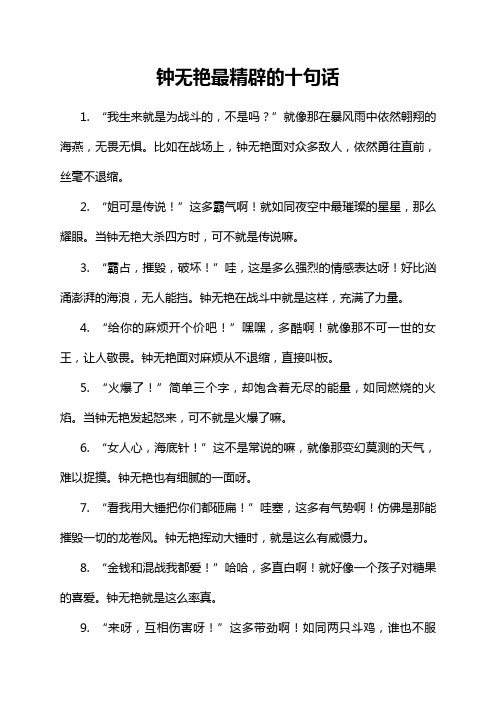 钟无艳最精辟的十句话

1. “我生来就是为战斗的，不是吗？”就像那在暴风雨中依然翱翔的海燕，无畏无惧。比如在战场上，钟无艳面对众多敌人，依然勇往直前，丝毫不退缩。

2. “姐可是传说！”这多霸气啊！就如同夜空中最璀璨的星星，那么耀眼。当钟无艳大杀四方时，可不就是传说嘛。

3. “霸占，摧毁，破坏！”哇，这是多么强烈的情感表达呀！好比汹涌澎湃的海浪，无人能挡。钟无艳在战斗中就是这样，充满了力量。

4. “给你的麻烦开个价吧！”嘿嘿，多酷啊！就像那不可一世的女王，让人敬畏。钟无艳面对麻烦从不退缩，直接叫板。

5. “火爆了！”简单三个字，却饱含着无尽的能量，如同燃烧的火焰。当钟无艳发起怒来，可不就是火爆了嘛。

6. “女人心，海底针！”这不是常说的嘛，就像那变幻莫测的天气，难以捉摸。钟无艳也有细腻的一面呀。

7. “看我用大锤把你们都砸扁！”哇塞，这多有气势啊！仿佛是那能摧毁一切的龙卷风。钟无艳挥动大锤时，就是这么有威慑力。

8. “金钱和混战我都爱！”哈哈，多直白啊！就好像一个孩子对糖果的喜爱。钟无艳就是这么率真。

9. “来呀，互相伤害呀！”这多带劲啊！如同两只斗鸡，谁也不服